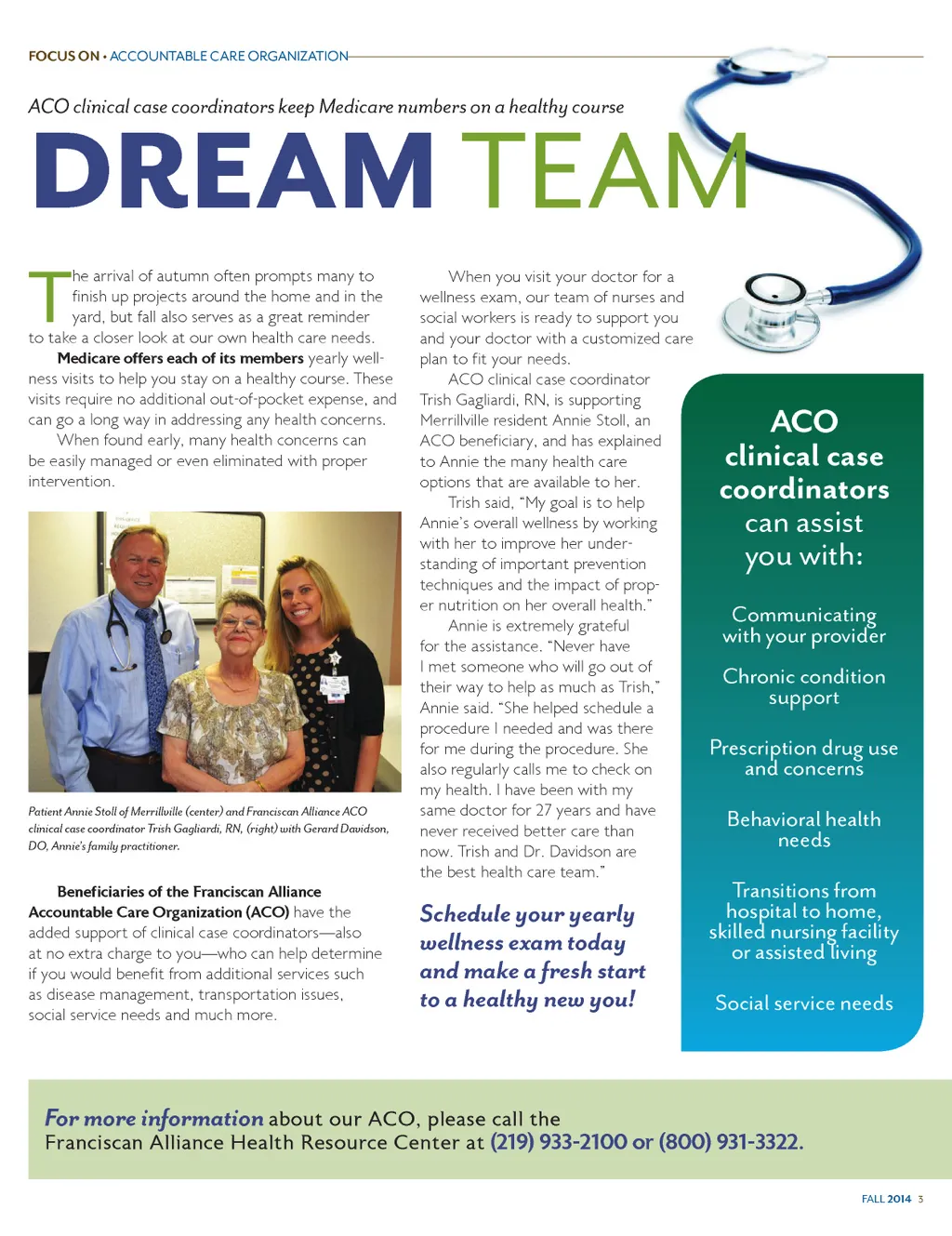 FOCUS ON • ACCOUNTABLE CARE ORGANIZATION

ACO clinical case coordinators keep Medicare numbers on a healthy course

DREAM TEAM

The arrival of autumn often prompts many to finish up projects around the home and in the yard, but fall also serves as a great reminder to take a closer look at our own health care needs.

Medicare offers each of its members yearly wellness visits to help you stay on a healthy course. These visits require no additional out-of-pocket expense, and can go a long way in addressing any health concerns.

When found early, many health concerns can be easily managed or even eliminated with proper intervention.

Patient Annie Stoll of Merrillville (center) and Franciscan Alliance ACO clinical case coordinator Trish Gagliardi, RN, (right) with Gerard Davidson, DO, Annie's family practitioner.

Beneficiaries of the Franciscan Alliance Accountable Care Organization (ACO) have the added support of clinical case coordinators—also at no extra charge to you—who can help determine if you would benefit from additional services such as disease management, transportation issues, social service needs and much more.

When you visit your doctor for a wellness exam, our team of nurses and social workers is ready to support you and your doctor with a customized care plan to fit your needs.

ACO clinical case coordinator Trish Gagliardi, RN, is supporting Merrillville resident Annie Stoll, an ACO beneficiary, and has explained to Annie the many health care options that are available to her.

Trish said, "My goal is to help Annie's overall wellness by working with her to improve her understanding of important prevention techniques and the impact of proper nutrition on her overall health."

Annie is extremely grateful for the assistance. "Never have I met someone who will go out of their way to help as much as Trish," Annie said. "She helped schedule a procedure I needed and was there for me during the procedure. She also regularly calls me to check on my health. I have been with my same doctor for 27 years and have never received better care than now. Trish and Dr. Davidson are the best health care team."

Schedule your yearly wellness exam today and make a fresh start to a healthy new you!

ACO clinical case coordinators can assist you with:

Communicating with your provider

Chronic condition support

Prescription drug use and concerns

Behavioral health needs

Transitions from hospital to home, skilled nursing facility or assisted living

Social service needs

For more information about our ACO, please call the Franciscan Alliance Health Resource Center at (219) 933-2100 or (800) 931-3322.

FALL 2014 3